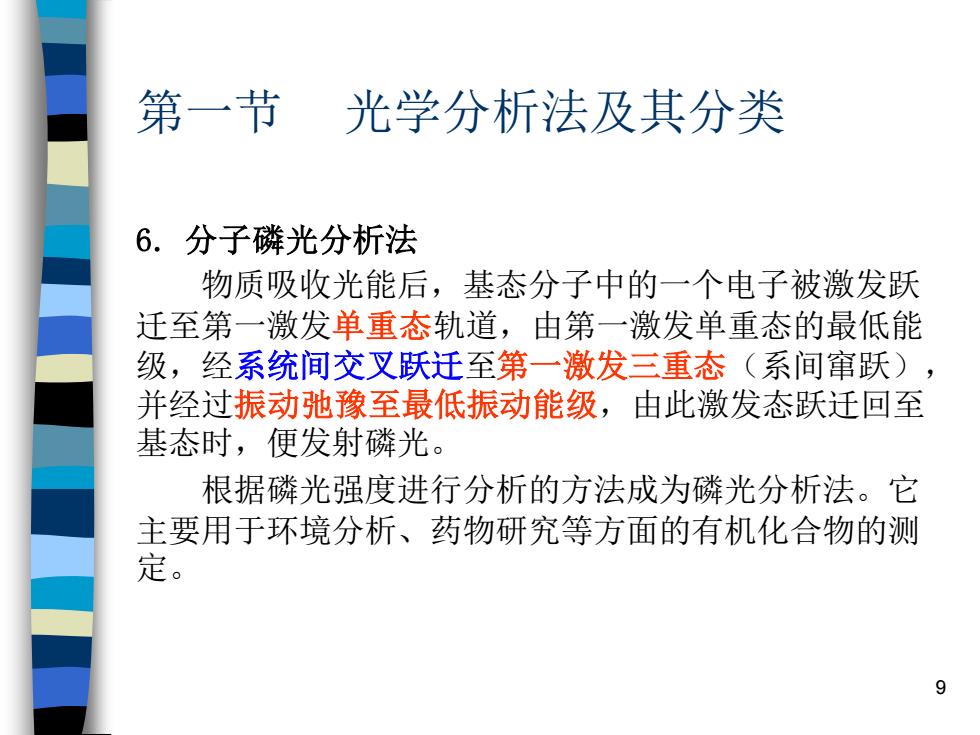 第一节　光学分析法及其分类

6. 分子磷光分析法

物质吸收光能后，基态分子中的一个电子被激发跃迁至第一激发单重态轨道，由第一激发单重态的最低能级，经系统间交叉跃迁至第一激发三重态（系间窜跃），并经过振动弛豫至最低振动能级，由此激发态跃迁回至基态时，便发射磷光。

根据磷光强度进行分析的方法成为磷光分析法。它主要用于环境分析、药物研究等方面的有机化合物的测定。

9